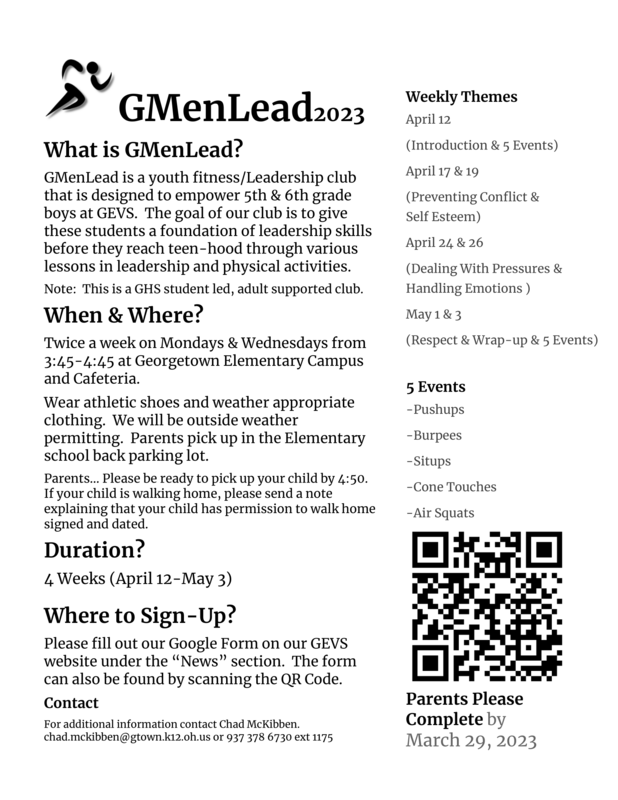 GMenLead2023

What is GMenLead?

GMenLead is a youth fitness/Leadership club that is designed to empower 5th & 6th grade boys at GEVS. The goal of our club is to give these students a foundation of leadership skills before they reach teen-hood through various lessons in leadership and physical activities.

Note: This is a GHS student led, adult supported club.

When & Where?

Twice a week on Mondays & Wednesdays from 3:45-4:45 at Georgetown Elementary Campus and Cafeteria.

Wear athletic shoes and weather appropriate clothing. We will be outside weather permitting. Parents pick up in the Elementary school back parking lot.

Parents... Please be ready to pick up your child by 4:50. If your child is walking home, please send a note explaining that your child has permission to walk home signed and dated.

Duration?

4 Weeks (April 12-May 3)

Where to Sign-Up?

Please fill out our Google Form on our GEVS website under the "News" section. The form can also be found by scanning the QR Code.

Contact

For additional information contact Chad McKibben. chad.mckibben@gtown.k12.oh.us or 937 378 6730 ext 1175

Weekly Themes

April 12

(Introduction & 5 Events)

April 17 & 19

(Preventing Conflict & Self Esteem)

April 24 & 26

(Dealing With Pressures & Handling Emotions )

May 1 & 3

(Respect & Wrap-up & 5 Events)

5 Events

-Pushups

-Burpees

-Situps

-Cone Touches

-Air Squats

Parents Please Complete by March 29, 2023